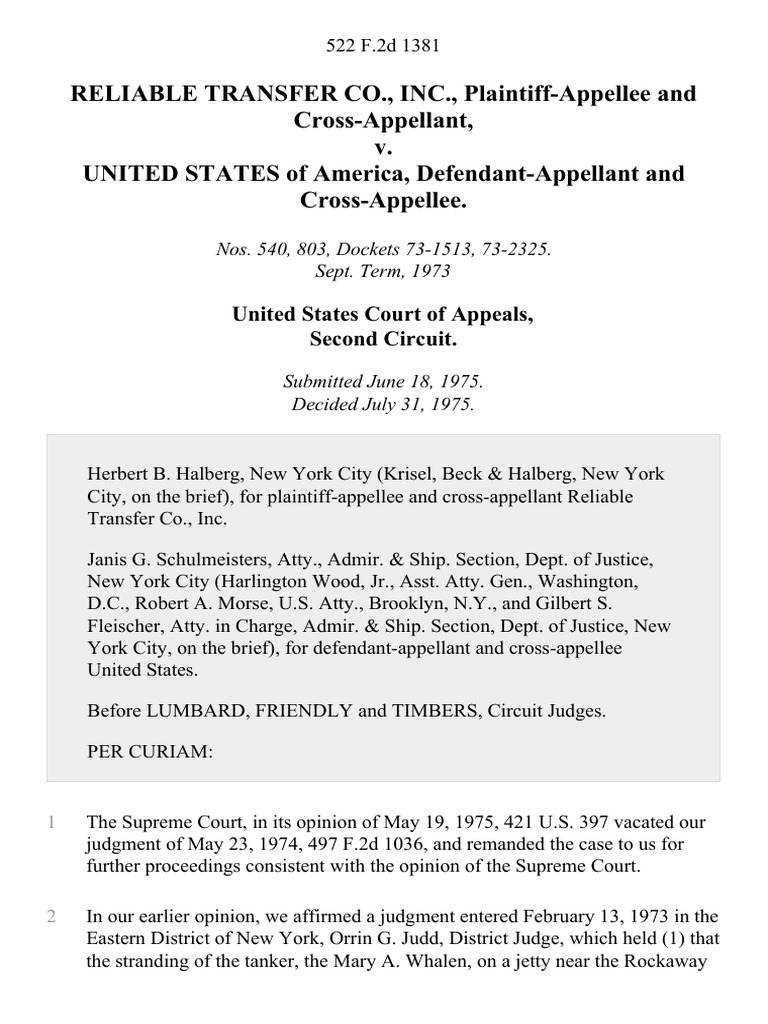 522 F.2d 1381

RELIABLE TRANSFER CO., INC., Plaintiff-Appellee and Cross-Appellant,
v.
UNITED STATES of America, Defendant-Appellant and Cross-Appellee.

Nos. 540, 803, Dockets 73-1513, 73-2325.
Sept. Term, 1973

United States Court of Appeals,
Second Circuit.

Submitted June 18, 1975.
Decided July 31, 1975.

Herbert B. Halberg, New York City (Krisel, Beck & Halberg, New York City, on the brief), for plaintiff-appellee and cross-appellant Reliable Transfer Co., Inc.

Janis G. Schulmeisters, Atty., Admir. & Ship. Section, Dept. of Justice, New York City (Harlington Wood, Jr., Asst. Atty. Gen., Washington, D.C., Robert A. Morse, U.S. Atty., Brooklyn, N.Y., and Gilbert S. Fleischer, Atty. in Charge, Admir. & Ship. Section, Dept. of Justice, New York City, on the brief), for defendant-appellant and cross-appellee United States.

Before LUMBARD, FRIENDLY and TIMBERS, Circuit Judges.

PER CURIAM:

1 The Supreme Court, in its opinion of May 19, 1975, 421 U.S. 397 vacated our judgment of May 23, 1974, 497 F.2d 1036, and remanded the case to us for further proceedings consistent with the opinion of the Supreme Court.

2 In our earlier opinion, we affirmed a judgment entered February 13, 1973 in the Eastern District of New York, Orrin G. Judd, District Judge, which held (1) that the stranding of the tanker, the Mary A. Whalen, on a jetty near the Rockaway